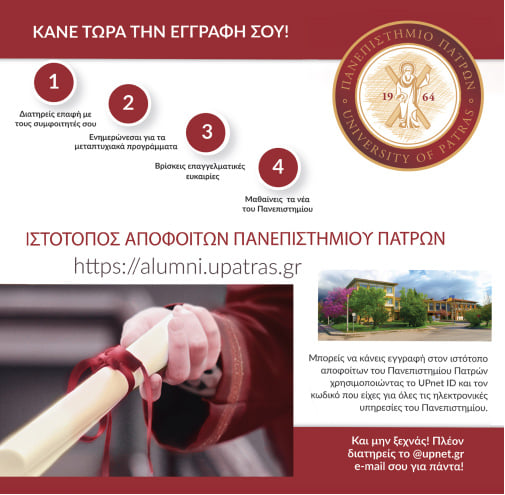 ΚΑΝΕ ΤΩΡΑ ΤΗΝ ΕΓΓΡΑΦΗ ΣΟΥ!

ΠΑΝΕΠΙΣΤΗΜΙΟ ΠΑΤΡΩΝ
19 64
UNIVERSITY OF PATRAS

1
Διατηρείς επαφή με τους συμφοιτητές σου

2
Ενημερώνεσαι για τα μεταπτυχιακά προγράμματα

3
Βρίσκεις επαγγελματικές ευκαιρίες

4
Μαθαίνεις τα νέα του Πανεπιστημίου

ΙΣΤΟΤΟΠΟΣ ΑΠΟΦΟΙΤΩΝ ΠΑΝΕΠΙΣΤΗΜΙΟΥ ΠΑΤΡΩΝ
https://alumni.upatras.gr

Μπορείς να κάνεις εγγραφή στον ιστότοπο αποφοίτων του Πανεπιστημίου Πατρών χρησιμοποιώντας το UPnet ID και τον κωδικό που είχες για όλες τις ηλεκτρονικές υπηρεσίες του Πανεπιστημίου.

Και μην ξεχνάς! Πλέον διατηρείς το @upnet.gr e-mail σου για πάντα!